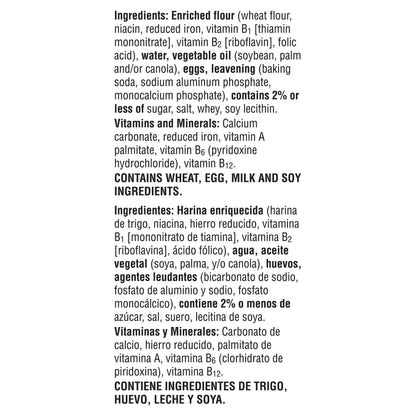 Ingredients: Enriched flour (wheat flour, niacin, reduced iron, vitamin $B_1$ [thiamin mononitrate], vitamin $B_2$ [riboflavin], folic acid), water, vegetable oil (soybean, palm and/or canola), eggs, leavening (baking soda, sodium aluminum phosphate, monocalcium phosphate), contains 2% or less of sugar, salt, whey, soy lecithin.
Vitamins and Minerals: Calcium carbonate, reduced iron, vitamin A palmitate, vitamin $B_6$ (pyridoxine hydrochloride), vitamin $B_{12}$.
CONTAINS WHEAT, EGG, MILK AND SOY INGREDIENTS.

Ingredientes: Harina enriquecida (harina de trigo, niacina, hierro reducido, vitamina $B_1$ [mononitrato de tiamina], vitamina $B_2$ [riboflavina], ácido fólico), agua, aceite vegetal (soya, palma, y/o canola), huevos, agentes leudantes (bicarbonato de sodio, fosfato de aluminio y sodio, fosfato monocálcico), contiene 2% o menos de azúcar, sal, suero, lecitina de soya.
Vitaminas y Minerales: Carbonato de calcio, hierro reducido, palmitato de vitamina A, vitamina $B_6$ (clorhidrato de piridoxina), vitamina $B_{12}$.
CONTIENE INGREDIENTES DE TRIGO, HUEVO, LECHE Y SOYA.